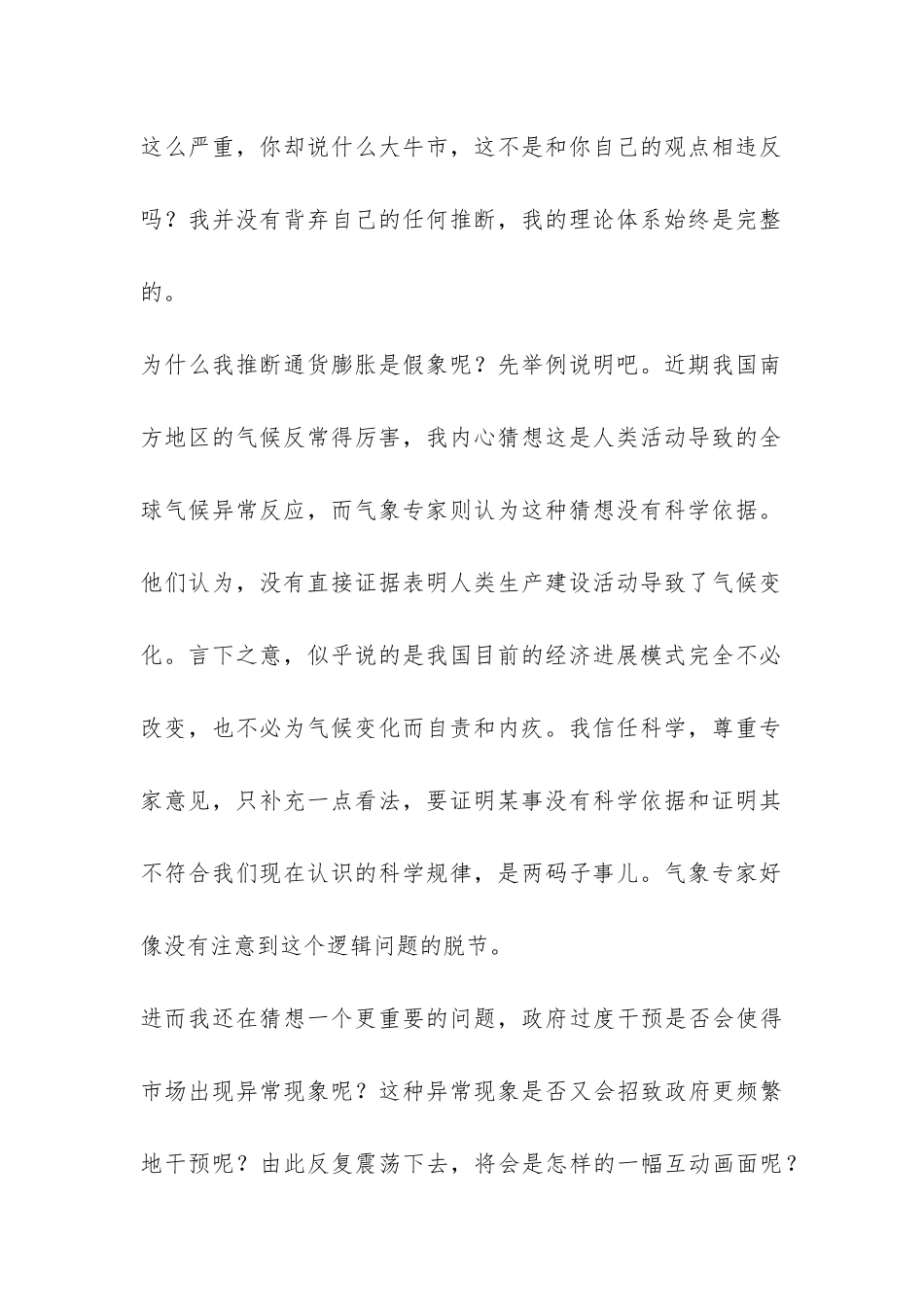 这么严重，你却说什么大牛市，这不是和你自己的观点相违反吗？我并没有背弃自己的任何推断，我的理论体系始终是完整的。

为什么我推断通货膨胀是假象呢？先举例说明吧。近期我国南方地区的气候反常得厉害，我内心猜想这是人类活动导致的全球气候异常反应，而气象专家则认为这种猜想没有科学依据。他们认为，没有直接证据表明人类生产建设活动导致了气候变化。言下之意，似乎说的是我国目前的经济进展模式完全不必改变，也不必为气候变化而自责和内疚。我信任科学，尊重专家意见，只补充一点看法，要证明某事没有科学依据和证明其不符合我们现在认识的科学规律，是两码子事儿。气象专家好像没有注意到这个逻辑问题的脱节。

进而我还在猜想一个更重要的问题，政府过度干预是否会使得市场出现异常现象呢？这种异常现象是否又会招致政府更频繁地干预呢？由此反复震荡下去，将会是怎样的一幅互动画面呢？